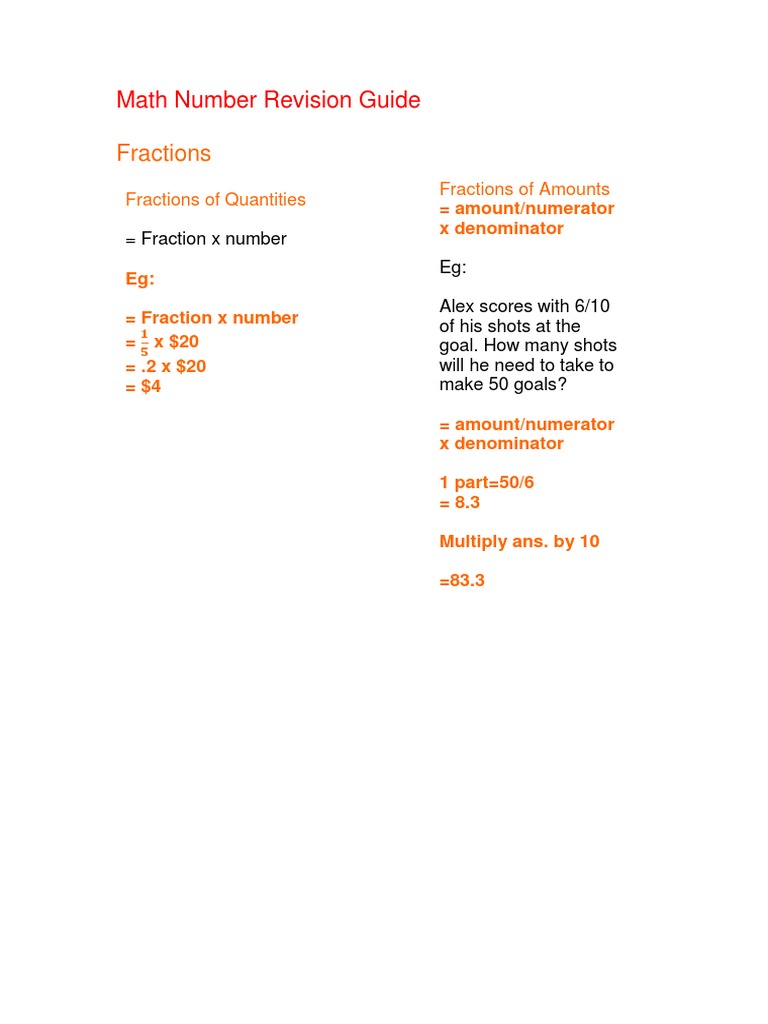 Math Number Revision Guide

Fractions

Fractions of Quantities

= Fraction x number

Eg:

= Fraction x number
= $\frac{1}{5}$ x \$20
= .2 x \$20
= \$4

Fractions of Amounts
= amount/numerator x denominator

Eg:

Alex scores with 6/10 of his shots at the goal. How many shots will he need to take to make 50 goals?

= amount/numerator x denominator

1 part=50/6
= 8.3

Multiply ans. by 10

=83.3